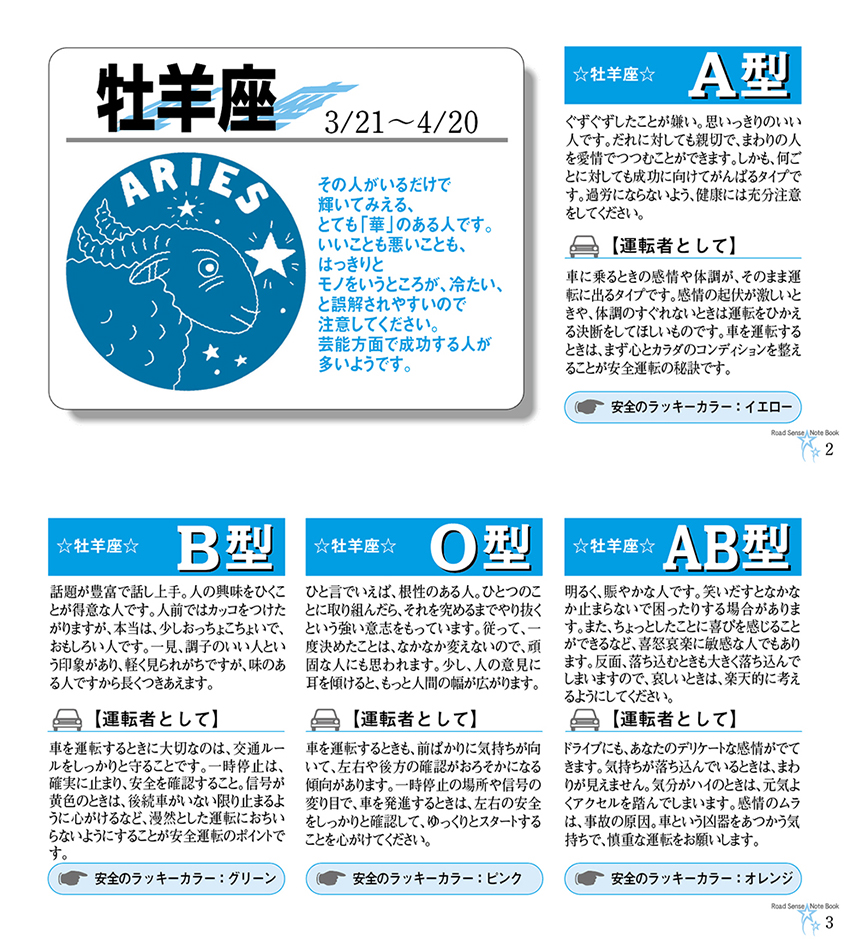 牡羊座 3/21～4/20

ARIES

その人がいるだけで輝いてみえる、とても「華」のある人です。いいことも悪いことも、はっきりとモノをいうところが、冷たい、と誤解されやすいので注意してください。芸能方面で成功する人が多いようです。

☆牡羊座☆ A型

ぐずぐずしたことが嫌い。思いっきりのいい人です。だれに対しても親切で、まわりの人を愛情でつつむことができます。しかも、何ごとに対しても成功に向けてがんばるタイプです。過労にならないよう、健康には充分注意をしてください。

【運転者として】

車に乗るときの感情や体調が、そのまま運転に出るタイプです。感情の起伏が激しいときや、体調のすぐれないときは運転をひかえる決断をしてほしいものです。車を運転するときは、まず心とカラダのコンディションを整えることが安全運転の秘訣です。

安全のラッキーカラー：イエロー

Road Sense Note Book 2

☆牡羊座☆ B型

話題が豊富で話し上手。人の興味をひくことが得意な人です。人前ではカッコをつけたがりますが、本当は、少しおっちょこちょいで、おもしろい人です。一見、調子のいい人という印象があり、軽く見られがちですが、味のある人ですから長くつきあえます。

【運転者として】

車を運転するときに大切なのは、交通ルールをしっかりと守ることです。一時停止は、確実に止まり、安全を確認すること。信号が黄色のときは、後続車がいない限り止まるように心がけるなど、漫然とした運転におちいらないようにすることが安全運転のポイントです。

安全のラッキーカラー：グリーン

☆牡羊座☆ O型

ひと言でいえば、根性のある人。ひとつのことに取り組んだら、それを究めるまでやり抜くという強い意志をもっています。従って、一度決めたことは、なかなか変えないので、頑固な人にも思われます。少し、人の意見に耳を傾けると、もっと人間の幅が広がります。

【運転者として】

車を運転するときも、前ばかりに気持ちが向いて、左右や後方の確認がおろそかになる傾向があります。一時停止の場所や信号の変り目で、車を発進するときは、左右の安全をしっかりと確認して、ゆっくりとスタートすることを心がけてください。

安全のラッキーカラー：ピンク

☆牡羊座☆ AB型

明るく、賑やかな人です。笑いだすとなかなか止まらないで困ったりする場合があります。また、ちょっとしたことに喜びを感じることができるなど、喜怒哀楽に敏感な人でもあります。反面、落ち込むときも大きく落ち込んでしまいますので、哀しいときは、楽天的に考えるようにしてください。

【運転者として】

ドライブにも、あなたのデリケートな感情がでてきます。気持ちが落ち込んでいるときは、まわりが見えません。気分がハイのときは、元気よくアクセルを踏んでしまいます。感情のムラは、事故の原因。車という凶器をあつかう気持ちで、慎重な運転をお願いします。

安全のラッキーカラー：オレンジ

Road Sense Note Book 3